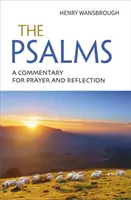 HENRY WANSBROUGH

THE
PSALMS

A COMMENTARY
FOR PRAYER AND REFLECTION